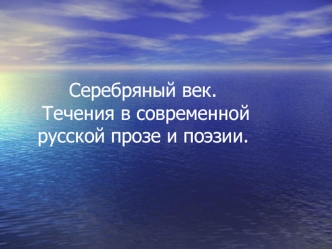 Серебряный век.
Течения в современной русской прозе и поэзии.